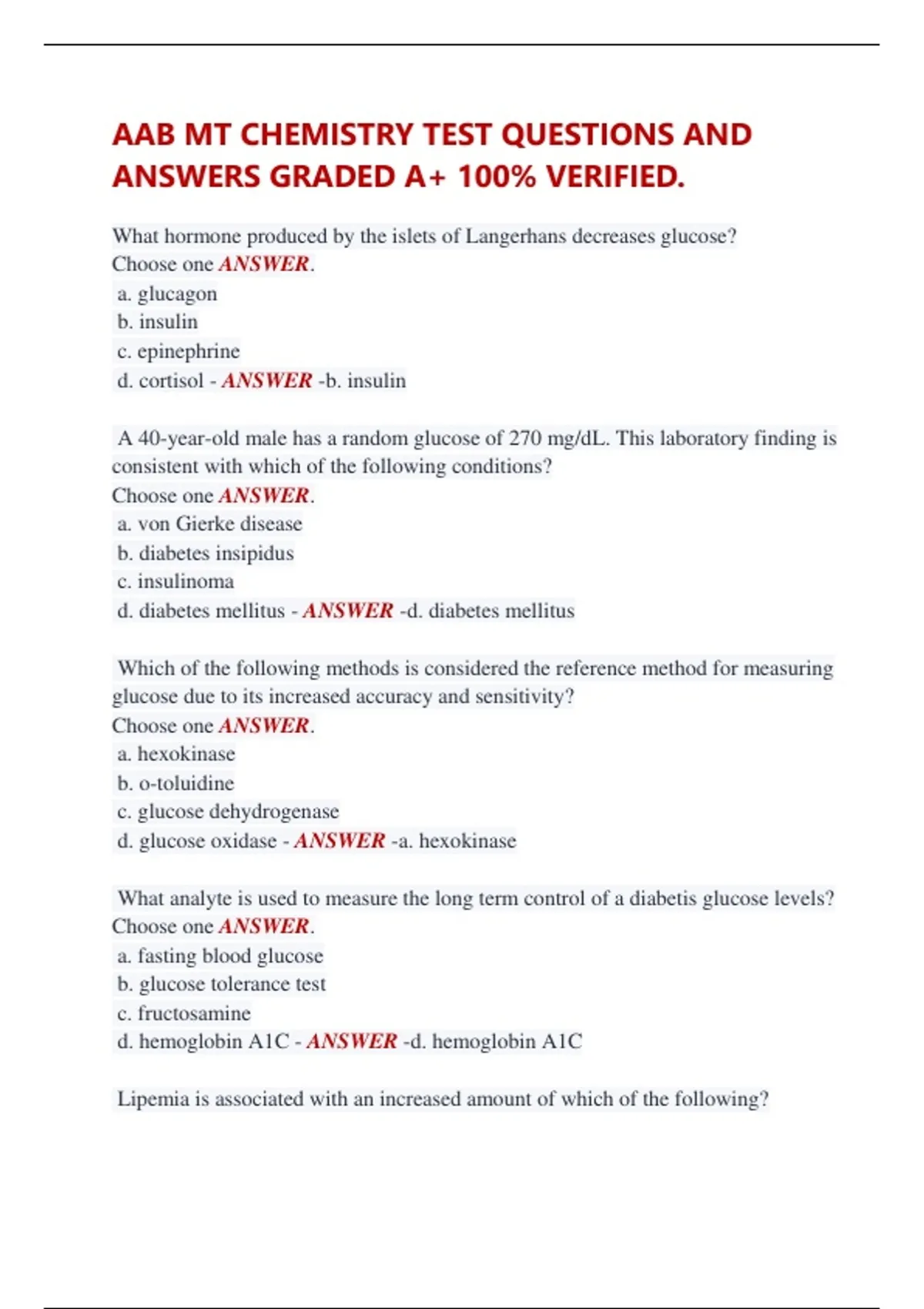 AAB MT CHEMISTRY TEST QUESTIONS AND ANSWERS GRADED A+ 100% VERIFIED.

What hormone produced by the islets of Langerhans decreases glucose?
Choose one ANSWER.
a. glucagon
b. insulin
c. epinephrine
d. cortisol - ANSWER -b. insulin

A 40-year-old male has a random glucose of 270 mg/dL. This laboratory finding is consistent with which of the following conditions?
Choose one ANSWER.
a. von Gierke disease
b. diabetes insipidus
c. insulinoma
d. diabetes mellitus - ANSWER -d. diabetes mellitus

Which of the following methods is considered the reference method for measuring glucose due to its increased accuracy and sensitivity?
Choose one ANSWER.
a. hexokinase
b. o-toluidine
c. glucose dehydrogenase
d. glucose oxidase - ANSWER -a. hexokinase

What analyte is used to measure the long term control of a diabetis glucose levels?
Choose one ANSWER.
a. fasting blood glucose
b. glucose tolerance test
c. fructosamine
d. hemoglobin A1C - ANSWER -d. hemoglobin A1C

Lipemia is associated with an increased amount of which of the following?